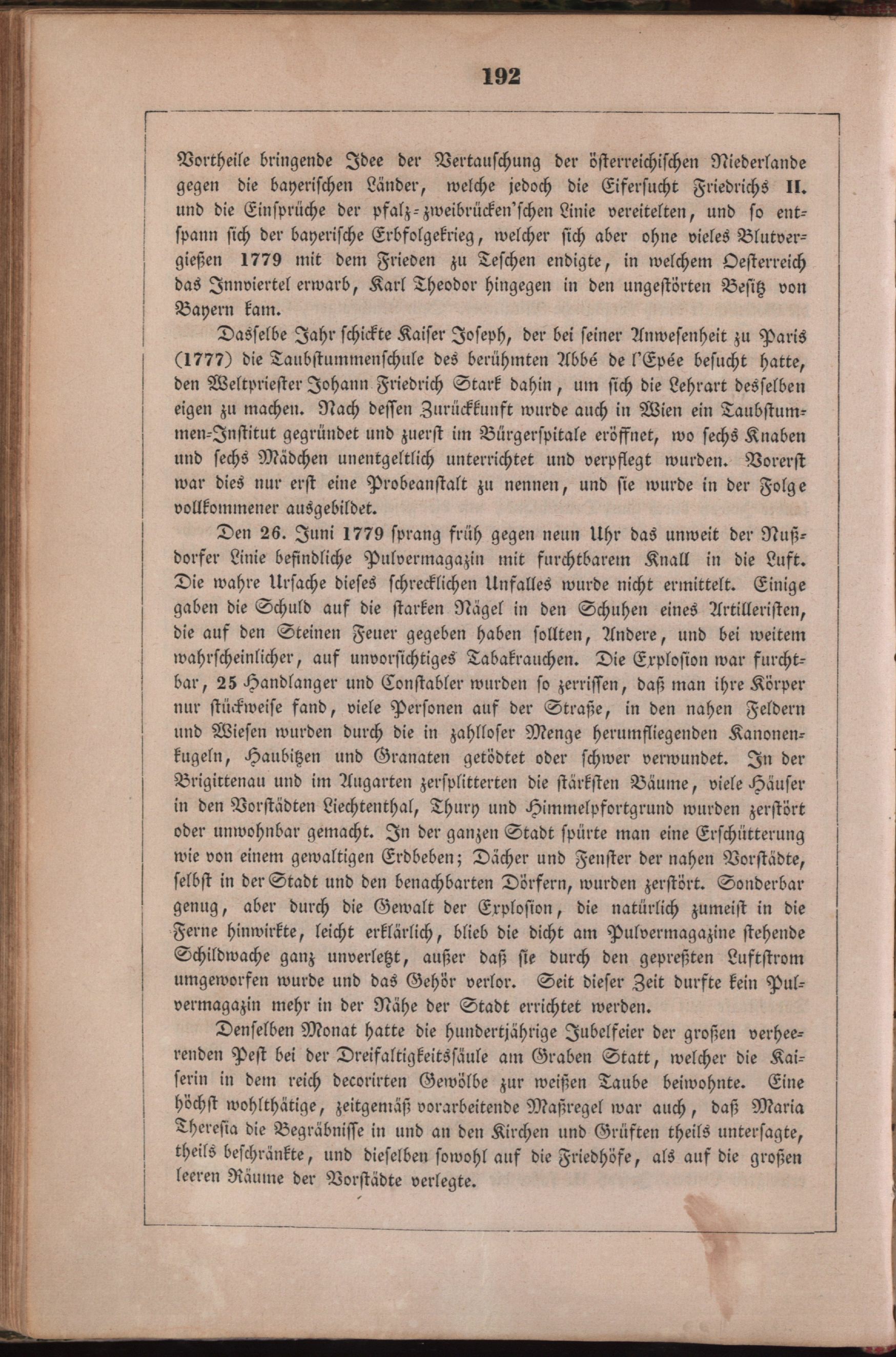 192

Vortheile bringende Idee der Vertauschung der österreichischen Niederlande gegen die bayerischen Länder, welche jedoch die Eifersucht Friedrichs II. und die Einsprüche der pfalz-zweibrücken'schen Linie vereitelten, und so entspann sich der bayerische Erbfolgekrieg, welcher sich aber ohne vieles Blutvergießen 1779 mit dem Frieden zu Teschen endigte, in welchem Oesterreich das Innviertel erwarb, Karl Theodor hingegen in den ungestörten Besitz von Bayern kam.

Dasselbe Jahr schickte Kaiser Joseph, der bei seiner Anwesenheit zu Paris (1777) die Taubstummenschule des berühmten Abbé de l'Epée besucht hatte, den Weltpriester Johann Friedrich Stark dahin, um sich die Lehrart desselben eigen zu machen. Nach dessen Zurückkunft wurde auch in Wien ein Taubstummen-Institut gegründet und zuerst im Bürgerspitale eröffnet, wo sechs Knaben und sechs Mädchen unentgeltlich unterrichtet und verpflegt wurden. Vorerst war dies nur erst eine Probeanstalt zu nennen, und sie wurde in der Folge vollkommener ausgebildet.

Den 26. Juni 1779 sprang früh gegen neun Uhr das unweit der Nußdorfer Linie befindliche Pulvermagazin mit furchtbarem Knall in die Luft. Die wahre Ursache dieses schrecklichen Unfalles wurde nicht ermittelt. Einige gaben die Schuld auf die starken Nägel in den Schuhen eines Artilleristen, die auf den Steinen Feuer gegeben haben sollten, Andere, und bei weitem wahrscheinlicher, auf unvorsichtiges Tabakrauchen. Die Explosion war furchtbar, 25 Handlanger und Constabler wurden so zerrissen, daß man ihre Körper nur stückweise fand, viele Personen auf der Straße, in den nahen Feldern und Wiesen wurden durch die in zahlloser Menge herumfliegenden Kanonenkugeln, Haubitzen und Granaten getödtet oder schwer verwundet. In der Brigittenau und im Augarten zersplitterten die stärksten Bäume, viele Häuser in den Vorstädten Liechtenthal, Thury und Himmelpfortgrund wurden zerstört oder unwohnbar gemacht. In der ganzen Stadt spürte man eine Erschütterung wie von einem gewaltigen Erdbeben; Dächer und Fenster der nahen Vorstädte, selbst in der Stadt und den benachbarten Dörfern, wurden zerstört. Sonderbar genug, aber durch die Gewalt der Explosion, die natürlich zumeist in die Ferne hinwirkte, leicht erklärlich, blieb die dicht am Pulvermagazine stehende Schildwache ganz unverletzt, außer daß sie durch den gepreßten Luftstrom umgeworfen wurde und das Gehör verlor. Seit dieser Zeit durfte kein Pulvermagazin mehr in der Nähe der Stadt errichtet werden.

Denselben Monat hatte die hundertjährige Jubelfeier der großen verheerenden Pest bei der Dreifaltigkeitssäule am Graben Statt, welcher die Kaiserin in dem reich decorirten Gewölbe zur weißen Taube beiwohnte. Eine höchst wohlthätige, zeitgemäß vorarbeitende Maßregel war auch, daß Maria Theresia die Begräbnisse in und an den Kirchen und Grüften theils untersagte, theils beschränkte, und dieselben sowohl auf die Friedhöfe, als auf die großen leeren Räume der Vorstädte verlegte.